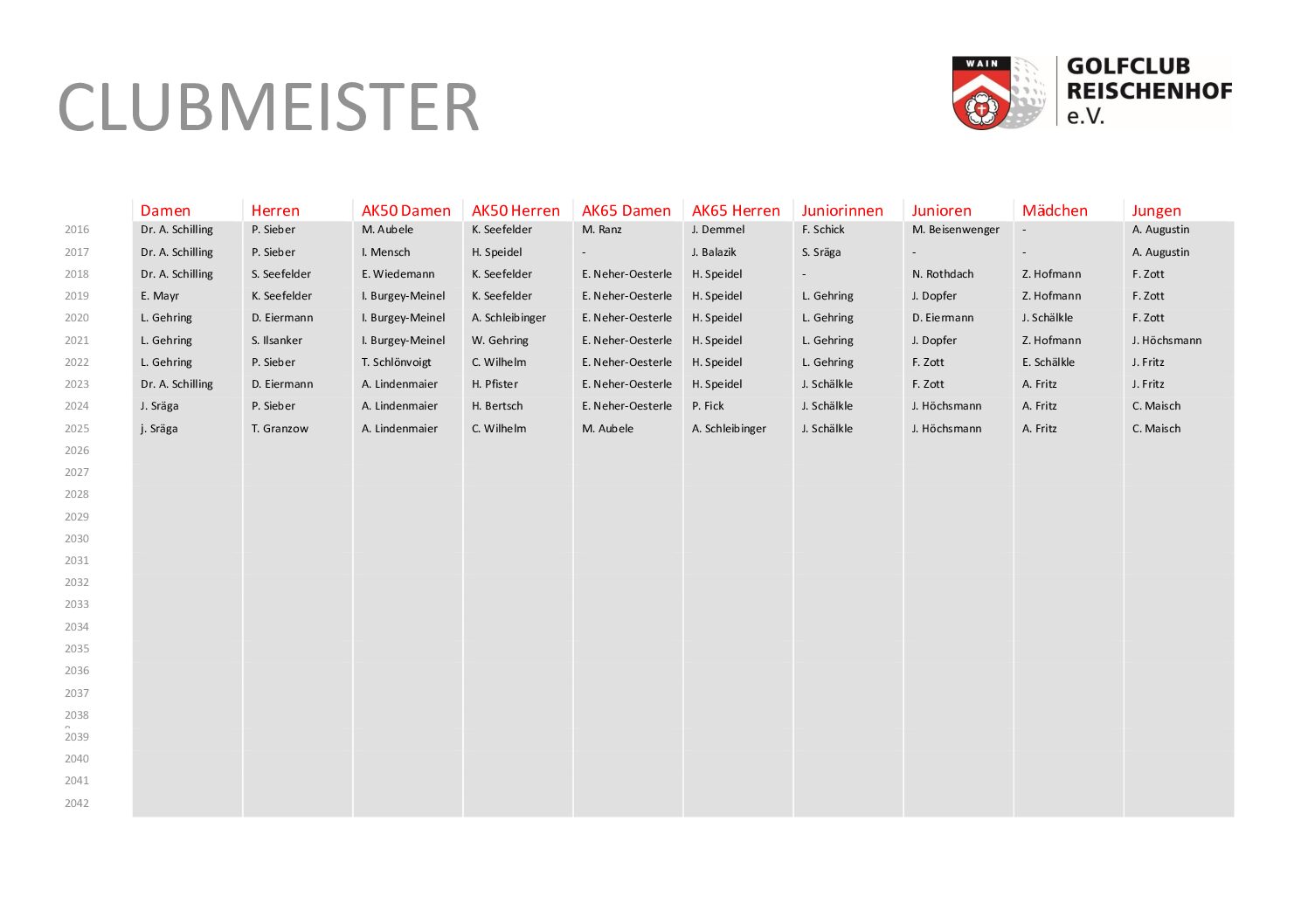 CLUBMEISTER

WAIN

GOLFCLUB REISCHENHOF e.V.

| | Damen | Herren | AK50 Damen | AK50 Herren | AK65 Damen | AK65 Herren | Juniorinnen | Junioren | Mädchen | Jungen |
|---|---|---|---|---|---|---|---|---|---|---|
| 2016 | Dr. A. Schilling | P. Sieber | M. Aubele | K. Seefelder | M. Ranz | J. Demmel | F. Schick | M. Beisenwenger | - | A. Augustin |
| 2017 | Dr. A. Schilling | P. Sieber | I. Mensch | H. Speidel | - | J. Balazik | S. Sräga | - | - | A. Augustin |
| 2018 | Dr. A. Schilling | S. Seefelder | E. Wiedemann | K. Seefelder | E. Neher-Oesterle | H. Speidel | - | N. Rothdach | Z. Hofmann | F. Zott |
| 2019 | E. Mayr | K. Seefelder | I. Burgey-Meinel | K. Seefelder | E. Neher-Oesterle | H. Speidel | L. Gehring | J. Dopfer | Z. Hofmann | F. Zott |
| 2020 | L. Gehring | D. Eiermann | I. Burgey-Meinel | A. Schleibinger | E. Neher-Oesterle | H. Speidel | L. Gehring | D. Eiermann | J. Schälkle | F. Zott |
| 2021 | L. Gehring | S. Ilsanker | I. Burgey-Meinel | W. Gehring | E. Neher-Oesterle | H. Speidel | L. Gehring | J. Dopfer | Z. Hofmann | J. Höchsmann |
| 2022 | L. Gehring | P. Sieber | T. Schlönvoigt | C. Wilhelm | E. Neher-Oesterle | H. Speidel | L. Gehring | F. Zott | E. Schälkle | J. Fritz |
| 2023 | Dr. A. Schilling | D. Eiermann | A. Lindenmaier | H. Pfister | E. Neher-Oesterle | H. Speidel | J. Schälkle | F. Zott | A. Fritz | J. Fritz |
| 2024 | J. Sräga | P. Sieber | A. Lindenmaier | H. Bertsch | E. Neher-Oesterle | P. Fick | J. Schälkle | J. Höchsmann | A. Fritz | C. Maisch |
| 2025 | j. Sräga | T. Granzow | A. Lindenmaier | C. Wilhelm | M. Aubele | A. Schleibinger | J. Schälkle | J. Höchsmann | A. Fritz | C. Maisch |
| 2026 | | | | | | | | | | |
| 2027 | | | | | | | | | | |
| 2028 | | | | | | | | | | |
| 2029 | | | | | | | | | | |
| 2030 | | | | | | | | | | |
| 2031 | | | | | | | | | | |
| 2032 | | | | | | | | | | |
| 2033 | | | | | | | | | | |
| 2034 | | | | | | | | | | |
| 2035 | | | | | | | | | | |
| 2036 | | | | | | | | | | |
| 2037 | | | | | | | | | | |
| 2038 | | | | | | | | | | |
| 2039 | | | | | | | | | | |
| 2040 | | | | | | | | | | |
| 2041 | | | | | | | | | | |
| 2042 | | | | | | | | | | |